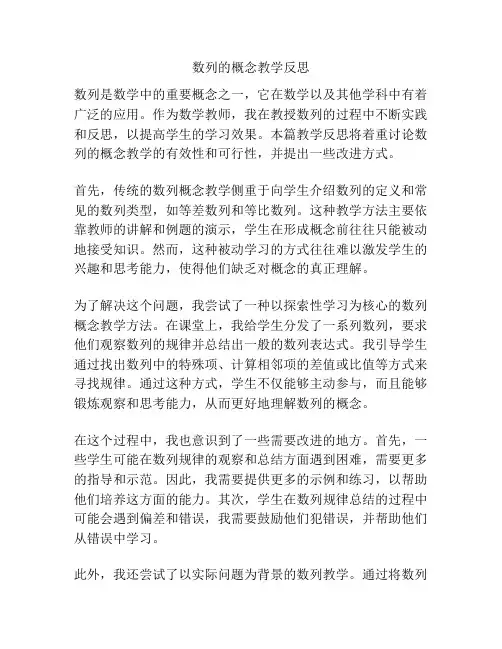 数列的概念教学反思

数列是数学中的重要概念之一，它在数学以及其他学科中有着广泛的应用。作为数学教师，我在教授数列的过程中不断实践和反思，以提高学生的学习效果。本篇教学反思将着重讨论数列的概念教学的有效性和可行性，并提出一些改进方式。

首先，传统的数列概念教学侧重于向学生介绍数列的定义和常见的数列类型，如等差数列和等比数列。这种教学方法主要依靠教师的讲解和例题的演示，学生在形成概念前往往只能被动地接受知识。然而，这种被动学习的方式往往难以激发学生的兴趣和思考能力，使得他们缺乏对概念的真正理解。

为了解决这个问题，我尝试了一种以探索性学习为核心的数列概念教学方法。在课堂上，我给学生分发了一系列数列，要求他们观察数列的规律并总结出一般的数列表达式。我引导学生通过找出数列中的特殊项、计算相邻项的差值或比值等方式来寻找规律。通过这种方式，学生不仅能够主动参与，而且能够锻炼观察和思考能力，从而更好地理解数列的概念。

在这个过程中，我也意识到了一些需要改进的地方。首先，一些学生可能在数列规律的观察和总结方面遇到困难，需要更多的指导和示范。因此，我需要提供更多的示例和练习，以帮助他们培养这方面的能力。其次，学生在数列规律总结的过程中可能会遇到偏差和错误，我需要鼓励他们犯错误，并帮助他们从错误中学习。

此外，我还尝试了以实际问题为背景的数列教学。通过将数列